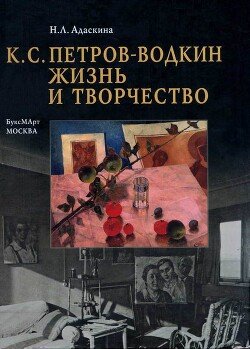 Н.Л. Адаскина

К.С. ПЕТРОВ-ВОДКИН ЖИЗНЬ И ТВОРЧЕСТВО

БуксМАрт
МОСКВА